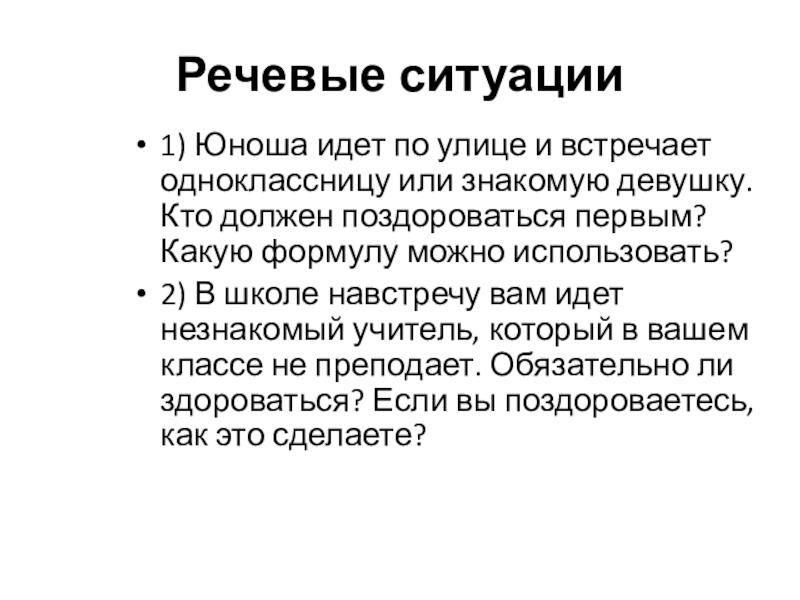 Речевые ситуации

• 1) Юноша идет по улице и встречает одноклассницу или знакомую девушку. Кто должен поздороваться первым? Какую формулу можно использовать?

• 2) В школе навстречу вам идет незнакомый учитель, который в вашем классе не преподает. Обязательно ли здороваться? Если вы поздороваетесь, как это сделаете?